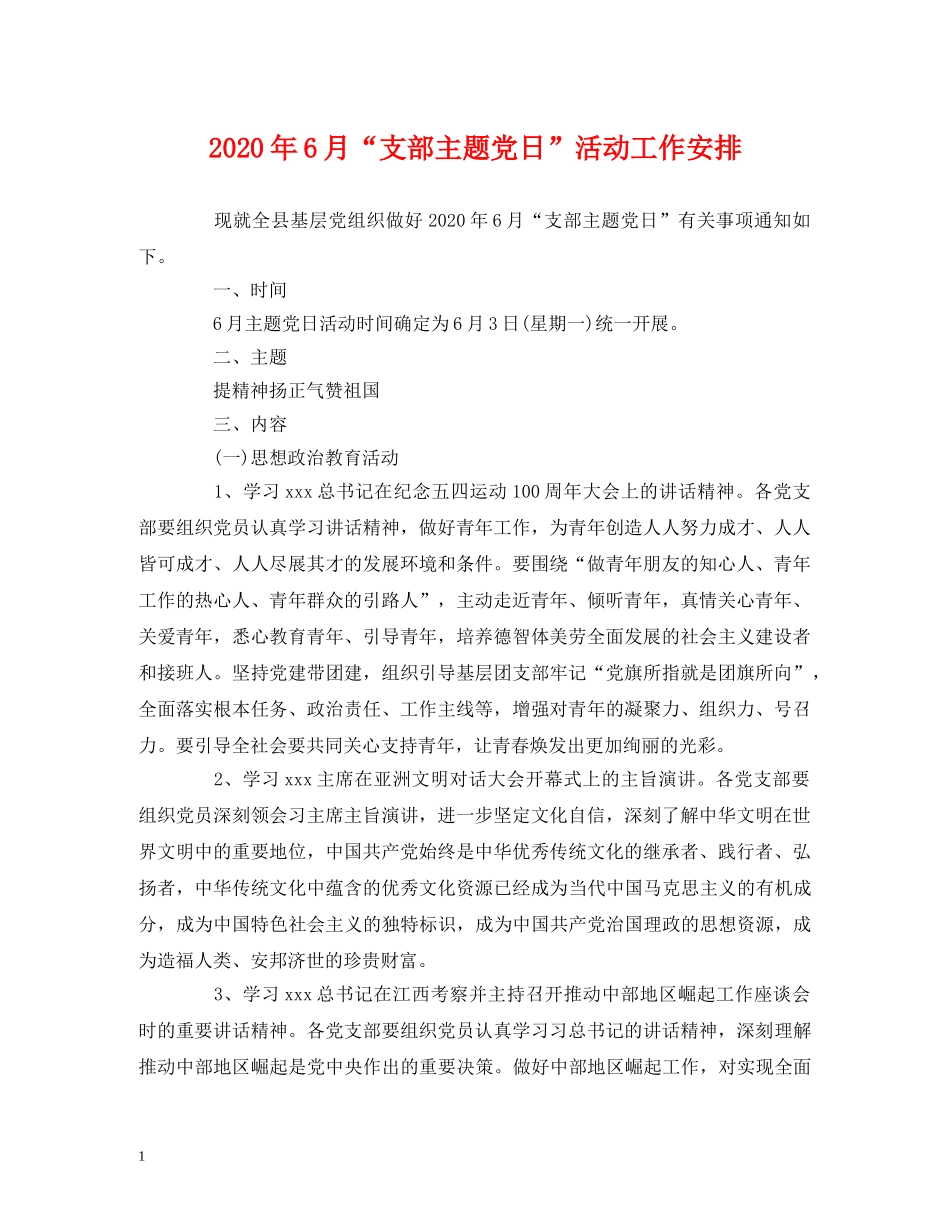 2020年6月“支部主题党日”活动工作安排

现就全县基层党组织做好2020年6月“支部主题党日”有关事项通知如下。

一、时间

6月主题党日活动时间确定为6月3日(星期一)统一开展。

二、主题

提精神扬正气赞祖国

三、内容

(一)思想政治教育活动

1、学习xxx总书记在纪念五四运动100周年大会上的讲话精神。各党支部要组织党员认真学习讲话精神，做好青年工作，为青年创造人人努力成才、人人皆可成才、人人尽展其才的发展环境和条件。要围绕“做青年朋友的知心人、青年工作的热心人、青年群众的引路人”，主动走近青年、倾听青年，真情关心青年、关爱青年，悉心教育青年、引导青年，培养德智体美劳全面发展的社会主义建设者和接班人。坚持党建带团建，组织引导基层团支部牢记“党旗所指就是团旗所向”，全面落实根本任务、政治责任、工作主线等，增强对青年的凝聚力、组织力、号召力。要引导全社会要共同关心支持青年，让青春焕发出更加绚丽的光彩。

2、学习xxx主席在亚洲文明对话大会开幕式上的主旨演讲。各党支部要组织党员深刻领会习主席主旨演讲，进一步坚定文化自信，深刻了解中华文明在世界文明中的重要地位，中国共产党始终是中华优秀传统文化的继承者、践行者、弘扬者，中华传统文化中蕴含的优秀文化资源已经成为当代中国马克思主义的有机成分，成为中国特色社会主义的独特标识，成为中国共产党治国理政的思想资源，成为造福人类、安邦济世的珍贵财富。

3、学习xxx总书记在江西考察并主持召开推动中部地区崛起工作座谈会时的重要讲话精神。各党支部要组织党员认真学习习总书记的讲话精神，深刻理解推动中部地区崛起是党中央作出的重要决策。做好中部地区崛起工作，对实现全面

1